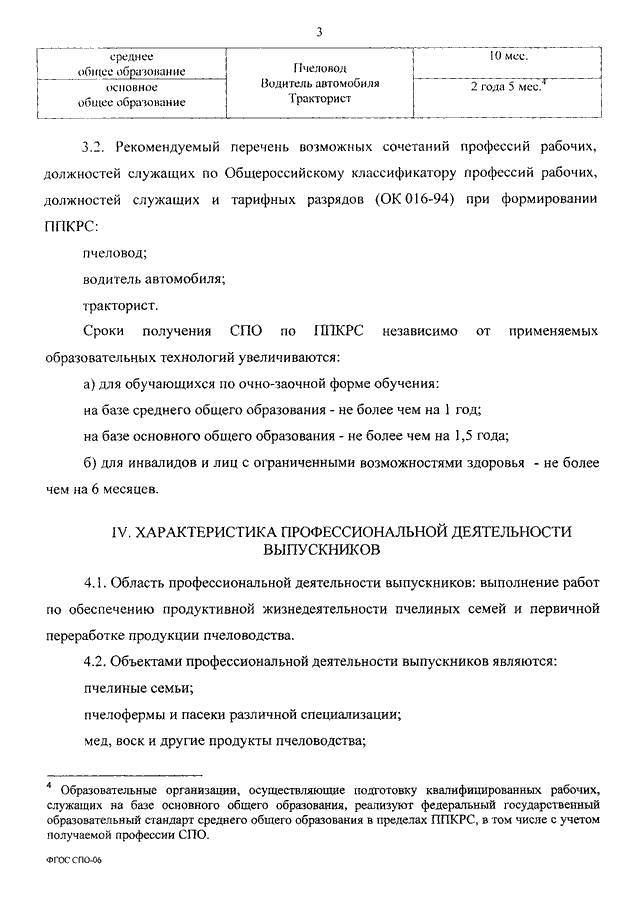 3

| среднее общее образование | Пчеловод Водитель автомобиля Тракторист | 10 мес. |
|---|---|---|
| основное общее образование | | 2 года 5 мес.$^4$ |

3.2. Рекомендуемый перечень возможных сочетаний профессий рабочих, должностей служащих по Общероссийскому классификатору профессий рабочих, должностей служащих и тарифных разрядов (ОК 016-94) при формировании ППКРС:

пчеловод;

водитель автомобиля;

тракторист.

Сроки получения СПО по ППКРС независимо от применяемых образовательных технологий увеличиваются:

а) для обучающихся по очно-заочной форме обучения:

на базе среднего общего образования - не более чем на 1 год;

на базе основного общего образования - не более чем на 1,5 года;

б) для инвалидов и лиц с ограниченными возможностями здоровья - не более чем на 6 месяцев.

IV. ХАРАКТЕРИСТИКА ПРОФЕССИОНАЛЬНОЙ ДЕЯТЕЛЬНОСТИ ВЫПУСКНИКОВ

4.1. Область профессиональной деятельности выпускников: выполнение работ по обеспечению продуктивной жизнедеятельности пчелиных семей и первичной переработке продукции пчеловодства.

4.2. Объектами профессиональной деятельности выпускников являются:

пчелиные семьи;

пчелофермы и пасеки различной специализации;

мед, воск и другие продукты пчеловодства;

$^4$ Образовательные организации, осуществляющие подготовку квалифицированных рабочих, служащих на базе основного общего образования, реализуют федеральный государственный образовательный стандарт среднего общего образования в пределах ППКРС, в том числе с учетом получаемой профессии СПО.

ФГОС СПО-06